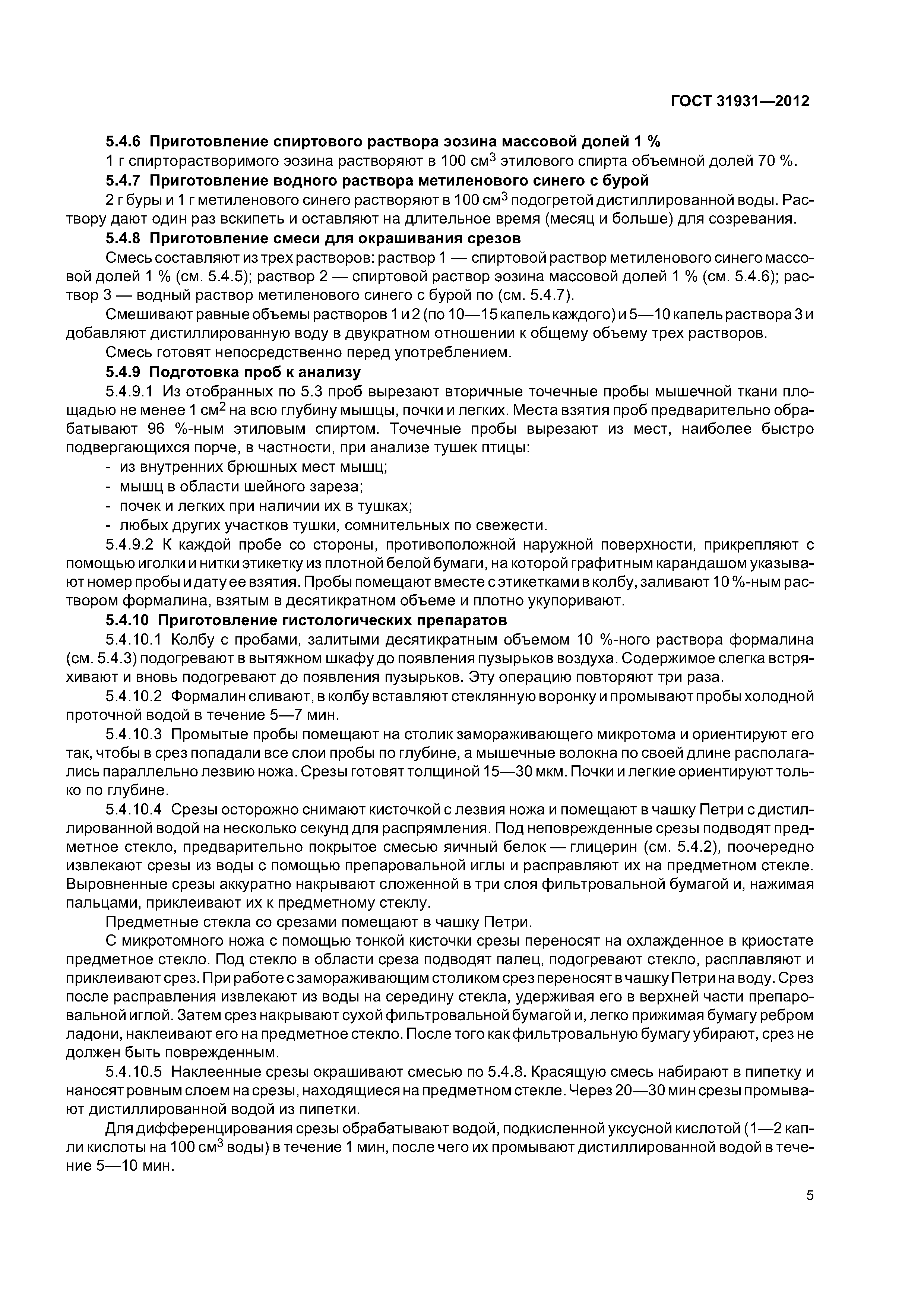 ГОСТ 31931—2012

**5.4.6 Приготовление спиртового раствора эозина массовой долей 1 %**

1 г спирторастворимого эозина растворяют в 100 см$^3$ этилового спирта объемной долей 70 %.

**5.4.7 Приготовление водного раствора метиленового синего с бурой**

2 г буры и 1 г метиленового синего растворяют в 100 см$^3$ подогретой дистиллированной воды. Раствору дают один раз вскипеть и оставляют на длительное время (месяц и больше) для созревания.

**5.4.8 Приготовление смеси для окрашивания срезов**

Смесь составляют из трех растворов: раствор 1 — спиртовой раствор метиленового синего массовой долей 1 % (см. 5.4.5); раствор 2 — спиртовой раствор эозина массовой долей 1 % (см. 5.4.6); раствор 3 — водный раствор метиленового синего с бурой по (см. 5.4.7).

Смешивают равные объемы растворов 1 и 2 (по 10—15 капель каждого) и 5—10 капель раствора 3 и добавляют дистиллированную воду в двукратном отношении к общему объему трех растворов.

Смесь готовят непосредственно перед употреблением.

**5.4.9 Подготовка проб к анализу**

5.4.9.1 Из отобранных по 5.3 проб вырезают вторичные точечные пробы мышечной ткани площадью не менее 1 см$^2$ на всю глубину мышцы, почки и легких. Места взятия проб предварительно обрабатывают 96 %-ным этиловым спиртом. Точечные пробы вырезают из мест, наиболее быстро подвергающихся порче, в частности, при анализе тушек птицы:

- из внутренних брюшных мест мышц;
- мышц в области шейного зареза;
- почек и легких при наличии их в тушках;
- любых других участков тушки, сомнительных по свежести.

5.4.9.2 К каждой пробе со стороны, противоположной наружной поверхности, прикрепляют с помощью иголки и нитки этикетку из плотной белой бумаги, на которой графитным карандашом указывают номер пробы и дату ее взятия. Пробы помещают вместе с этикетками в колбу, заливают 10 %-ным раствором формалина, взятым в десятикратном объеме и плотно укупоривают.

**5.4.10 Приготовление гистологических препаратов**

5.4.10.1 Колбу с пробами, залитыми десятикратным объемом 10 %-ного раствора формалина (см. 5.4.3) подогревают в вытяжном шкафу до появления пузырьков воздуха. Содержимое слегка встряхивают и вновь подогревают до появления пузырьков. Эту операцию повторяют три раза.

5.4.10.2 Формалин сливают, в колбу вставляют стеклянную воронку и промывают пробы холодной проточной водой в течение 5—7 мин.

5.4.10.3 Промытые пробы помещают на столик замораживающего микротома и ориентируют его так, чтобы в срез попадали все слои пробы по глубине, а мышечные волокна по своей длине располагались параллельно лезвию ножа. Срезы готовят толщиной 15—30 мкм. Почки и легкие ориентируют только по глубине.

5.4.10.4 Срезы осторожно снимают кисточкой с лезвия ножа и помещают в чашку Петри с дистиллированной водой на несколько секунд для распрямления. Под неповрежденные срезы подводят предметное стекло, предварительно покрытое смесью яичный белок — глицерин (см. 5.4.2), поочередно извлекают срезы из воды с помощью препаровальной иглы и расправляют их на предметном стекле. Выровненные срезы аккуратно накрывают сложенной в три слоя фильтровальной бумагой и, нажимая пальцами, приклеивают их к предметному стеклу.

Предметные стекла со срезами помещают в чашку Петри.

С микротомного ножа с помощью тонкой кисточки срезы переносят на охлажденное в криостате предметное стекло. Под стекло в области среза подводят палец, подогревают стекло, расплавляют и приклеивают срез. При работе с замораживающим столиком срез переносят в чашку Петри на воду. Срез после расправления извлекают из воды на середину стекла, удерживая его в верхней части препаровальной иглой. Затем срез накрывают сухой фильтровальной бумагой и, легко прижимая бумагу ребром ладони, наклеивают его на предметное стекло. После того как фильтровальную бумагу убирают, срез не должен быть поврежденным.

5.4.10.5 Наклеенные срезы окрашивают смесью по 5.4.8. Красящую смесь набирают в пипетку и наносят ровным слоем на срезы, находящиеся на предметном стекле. Через 20—30 мин срезы промывают дистиллированной водой из пипетки.

Для дифференцирования срезы обрабатывают водой, подкисленной уксусной кислотой (1—2 капли кислоты на 100 см$^3$ воды) в течение 1 мин, после чего их промывают дистиллированной водой в течение 5—10 мин.

5